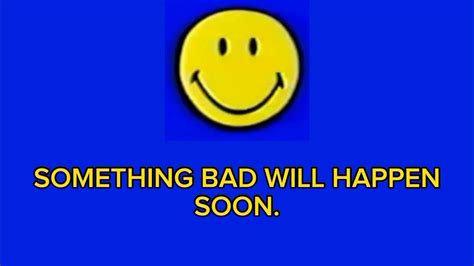 SOMETHING BAD WILL HAPPEN SOON.